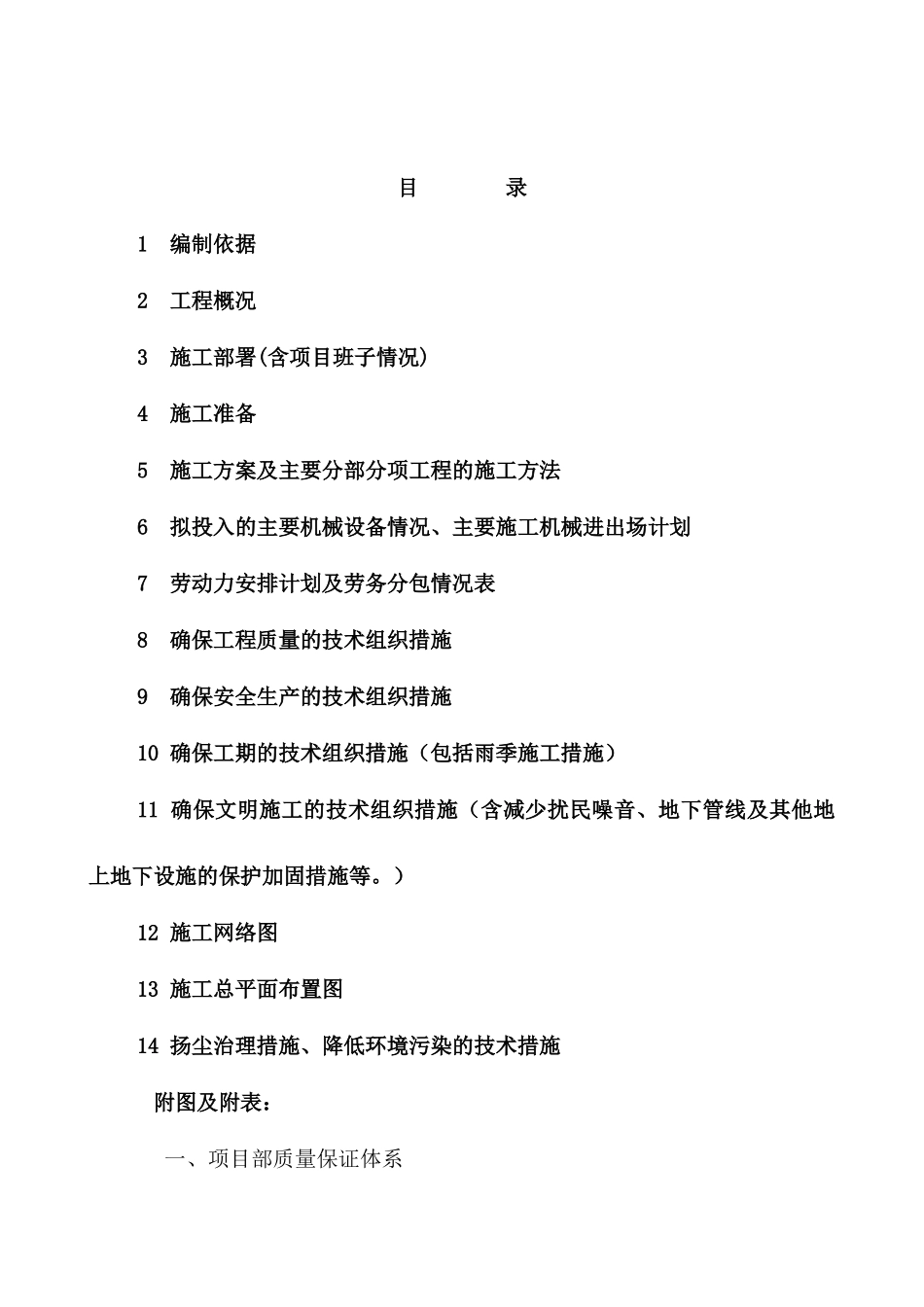 目　　录

1　编制依据

2　工程概况

3　施工部署(含项目班子情况)

4　施工准备

5　施工方案及主要分部分项工程的施工方法

6　拟投入的主要机械设备情况、主要施工机械进出场计划

7　劳动力安排计划及劳务分包情况表

8　确保工程质量的技术组织措施

9　确保安全生产的技术组织措施

10 确保工期的技术组织措施（包括雨季施工措施）

11 确保文明施工的技术组织措施（含减少扰民噪音、地下管线及其他地上地下设施的保护加固措施等。）

12 施工网络图

13 施工总平面布置图

14 扬尘治理措施、降低环境污染的技术措施

附图及附表：

一、项目部质量保证体系